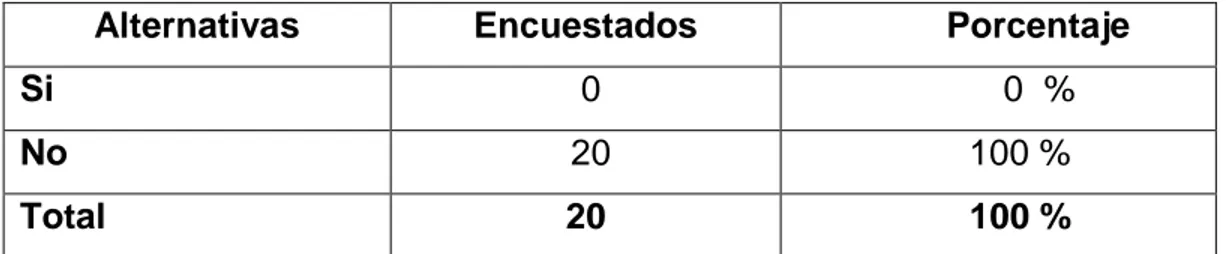 | Alternativas | Encuestados | Porcentaje |
|---|---|---|
| Si | 0 | 0 % |
| No | 20 | 100 % |
| Total | 20 | 100 % |